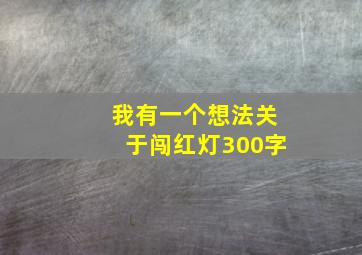 我有一个想法关于闯红灯300字